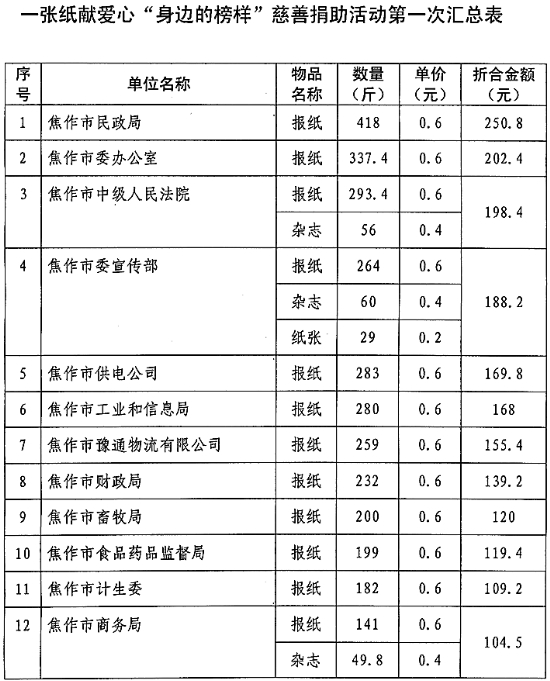 一张纸献爱心“身边的榜样”慈善捐助活动第一次汇总表

| 序号 | 单位名称 | 物品名称 | 数量（斤） | 单价（元） | 折合金额（元） |
|---|---|---|---|---|---|
| 1 | 焦作市民政局 | 报纸 | 418 | 0.6 | 250.8 |
| 2 | 焦作市委办公室 | 报纸 | 337.4 | 0.6 | 202.4 |
| 3 | 焦作市中级人民法院 | 报纸 | 293.4 | 0.6 | 198.4 |
| | | 杂志 | 56 | 0.4 | |
| 4 | 焦作市委宣传部 | 报纸 | 264 | 0.6 | 188.2 |
| | | 杂志 | 60 | 0.4 | |
| | | 纸张 | 29 | 0.2 | |
| 5 | 焦作市供电公司 | 报纸 | 283 | 0.6 | 169.8 |
| 6 | 焦作市工业和信息局 | 报纸 | 280 | 0.6 | 168 |
| 7 | 焦作市豫通物流有限公司 | 报纸 | 259 | 0.6 | 155.4 |
| 8 | 焦作市财政局 | 报纸 | 232 | 0.6 | 139.2 |
| 9 | 焦作市畜牧局 | 报纸 | 200 | 0.6 | 120 |
| 10 | 焦作市食品药品监督局 | 报纸 | 199 | 0.6 | 119.4 |
| 11 | 焦作市计生委 | 报纸 | 182 | 0.6 | 109.2 |
| 12 | 焦作市商务局 | 报纸 | 141 | 0.6 | 104.5 |
| | | 杂志 | 49.8 | 0.4 | |